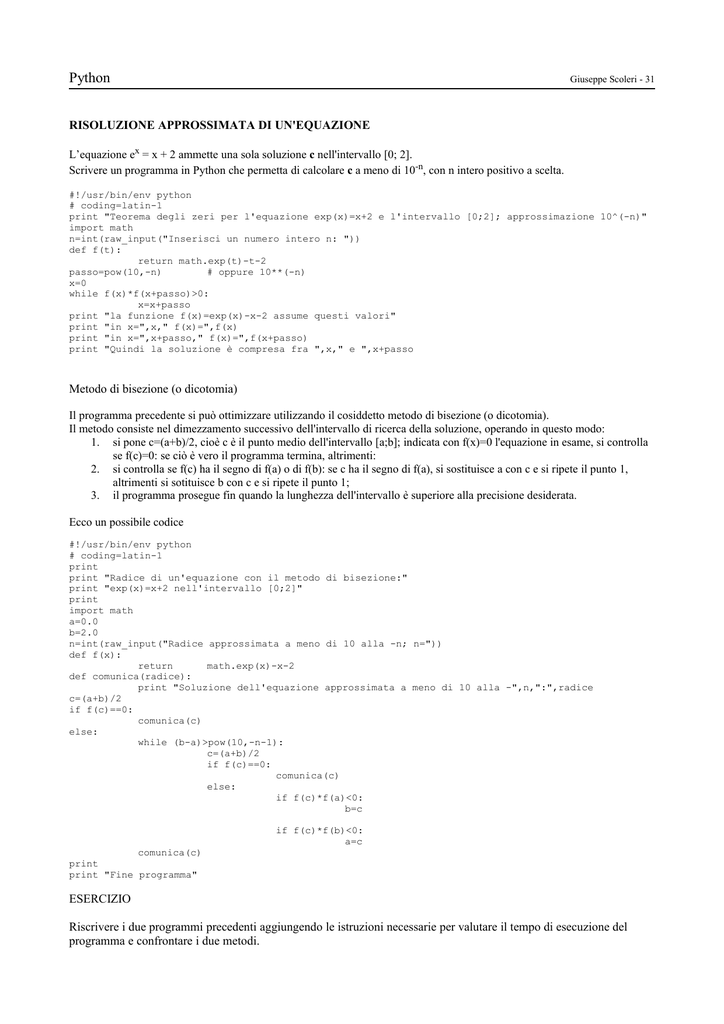 Python

Giuseppe Scoleri - 31

RISOLUZIONE APPROSSIMATA DI UN'EQUAZIONE

L'equazione $e^x = x + 2$ ammette una sola soluzione **c** nell'intervallo [0; 2].
Scrivere un programma in Python che permetta di calcolare **c** a meno di $10^{-n}$, con n intero positivo a scelta.

#!/usr/bin/env python
# coding=latin-1
print "Teorema degli zeri per l'equazione exp(x)=x+2 e l'intervallo [0;2]; approssimazione 10^(-n)"
import math
n=int(raw_input("Inserisci un numero intero n: "))
def f(t):
        return math.exp(t)-t-2
passo=pow(10,-n)        # oppure 10**(-n)
x=0
while f(x)*f(x+passo)>0:
        x=x+passo
print "la funzione f(x)=exp(x)-x-2 assume questi valori"
print "in x=",x," f(x)=",f(x)
print "in x=",x+passo," f(x)=",f(x+passo)
print "Quindi la soluzione è compresa fra ",x," e ",x+passo

Metodo di bisezione (o dicotomia)

Il programma precedente si può ottimizzare utilizzando il cosiddetto metodo di bisezione (o dicotomia).
Il metodo consiste nel dimezzamento successivo dell'intervallo di ricerca della soluzione, operando in questo modo:
1. si pone c=(a+b)/2, cioè c è il punto medio dell'intervallo [a;b]; indicata con f(x)=0 l'equazione in esame, si controlla se f(c)=0: se ciò è vero il programma termina, altrimenti:
2. si controlla se f(c) ha il segno di f(a) o di f(b): se c ha il segno di f(a), si sostituisce a con c e si ripete il punto 1, altrimenti si sotituisce b con c e si ripete il punto 1;
3. il programma prosegue fin quando la lunghezza dell'intervallo è superiore alla precisione desiderata.

Ecco un possibile codice

#!/usr/bin/env python
# coding=latin-1
print
print "Radice di un'equazione con il metodo di bisezione:"
print "exp(x)=x+2 nell'intervallo [0;2]"
print
import math
a=0.0
b=2.0
n=int(raw_input("Radice approssimata a meno di 10 alla -n; n="))
def f(x):
        return      math.exp(x)-x-2
def comunica(radice):
        print "Soluzione dell'equazione approssimata a meno di 10 alla -",n,":",radice
c=(a+b)/2
if f(c)==0:
        comunica(c)
else:
        while (b-a)>pow(10,-n-1):
                c=(a+b)/2
                if f(c)==0:
                        comunica(c)
                else:
                        if f(c)*f(a)<0:
                                b=c

                        if f(c)*f(b)<0:
                                a=c
        comunica(c)
print
print "Fine programma"

ESERCIZIO

Riscrivere i due programmi precedenti aggiungendo le istruzioni necessarie per valutare il tempo di esecuzione del programma e confrontare i due metodi.